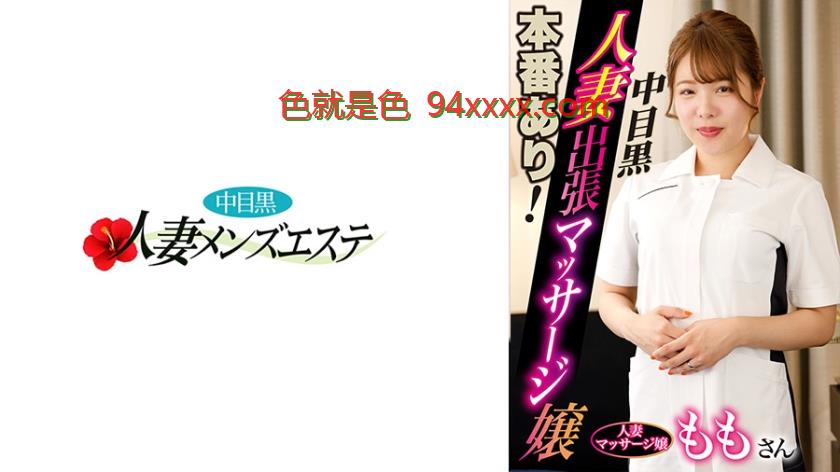 色就是色 94xxxx.com

中目黒
人妻メンズエステ

本番あり!
中目黒
人妻出張マッサージ嬢

人妻マッサージ嬢 ももさん